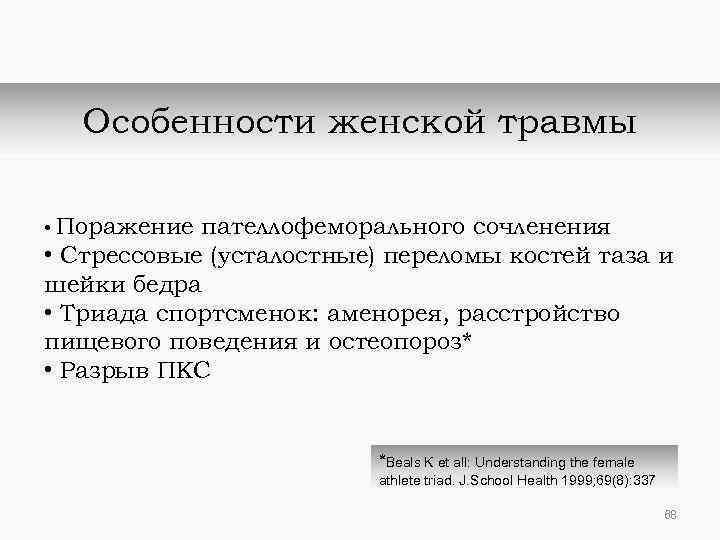 Особенности женской травмы

• Поражение пателлофеморального сочленения
• Стрессовые (усталостные) переломы костей таза и шейки бедра
• Триада спортсменок: аменорея, расстройство пищевого поведения и остеопороз*
• Разрыв ПКС

*Beals K et all: Understanding the female athlete triad. J.School Health 1999;69(8):337

68